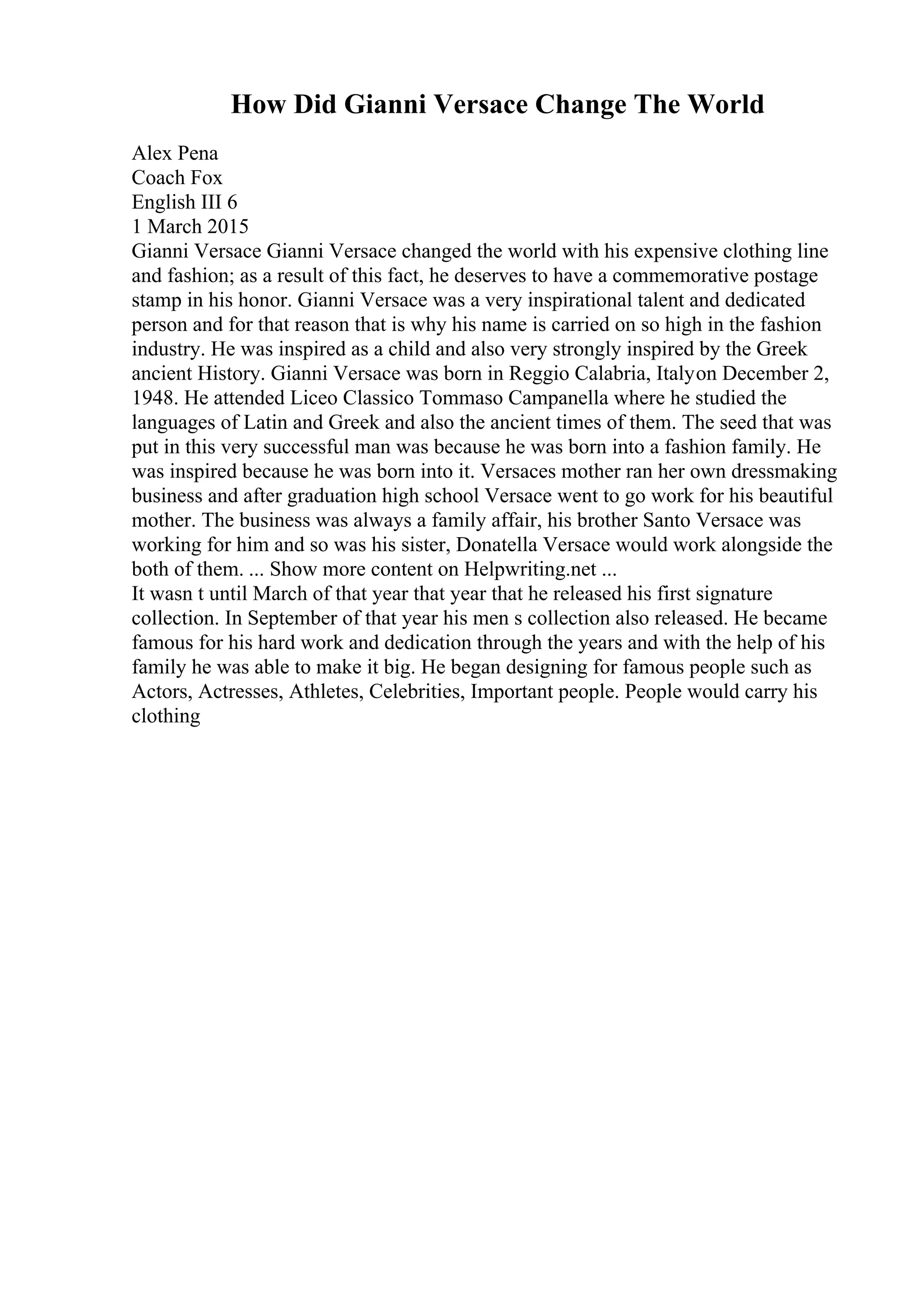 How Did Gianni Versace Change The World

Alex Pena
Coach Fox
English III 6
1 March 2015
Gianni Versace Gianni Versace changed the world with his expensive clothing line and fashion; as a result of this fact, he deserves to have a commemorative postage stamp in his honor. Gianni Versace was a very inspirational talent and dedicated person and for that reason that is why his name is carried on so high in the fashion industry. He was inspired as a child and also very strongly inspired by the Greek ancient History. Gianni Versace was born in Reggio Calabria, Italyon December 2, 1948. He attended Liceo Classico Tommaso Campanella where he studied the languages of Latin and Greek and also the ancient times of them. The seed that was put in this very successful man was because he was born into a fashion family. He was inspired because he was born into it. Versaces mother ran her own dressmaking business and after graduation high school Versace went to go work for his beautiful mother. The business was always a family affair, his brother Santo Versace was working for him and so was his sister, Donatella Versace would work alongside the both of them. ... Show more content on Helpwriting.net ...
It wasn t until March of that year that year that he released his first signature collection. In September of that year his men s collection also released. He became famous for his hard work and dedication through the years and with the help of his family he was able to make it big. He began designing for famous people such as Actors, Actresses, Athletes, Celebrities, Important people. People would carry his clothing